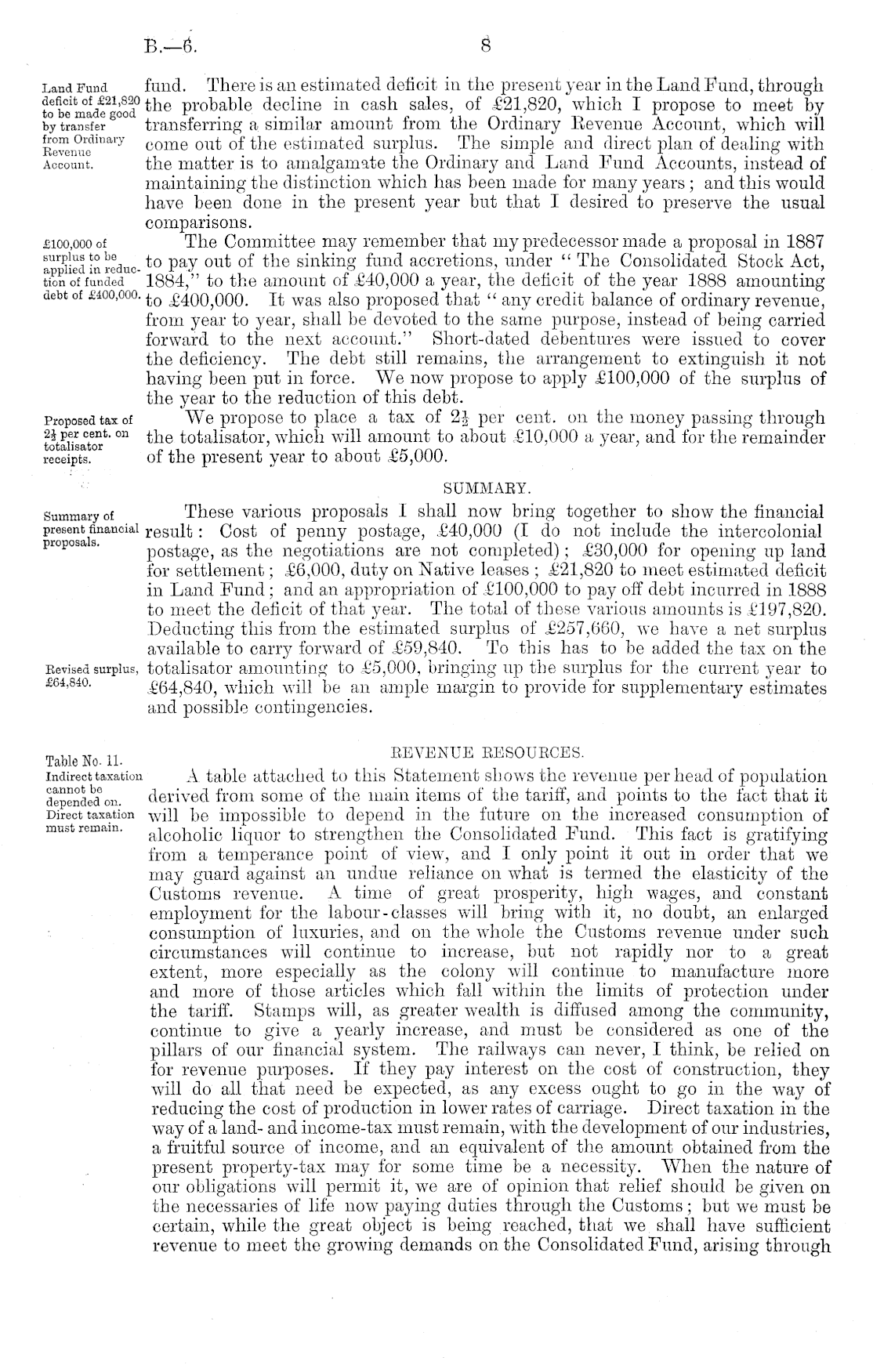 B.—6. 8

Land Fund deficit of £21,820 to be made good by transfer from Ordinary Revenue Account.

fund. There is an estimated deficit in the present year in the Land Fund, through the probable decline in cash sales, of £21,820, which I propose to meet by transferring a similar amount from the Ordinary Revenue Account, which will come out of the estimated surplus. The simple and direct plan of dealing with the matter is to amalgamate the Ordinary and Land Fund Accounts, instead of maintaining the distinction which has been made for many years; and this would have been done in the present year but that I desired to preserve the usual comparisons.

£100,000 of surplus to be applied in reduction of funded debt of £400,000.

The Committee may remember that my predecessor made a proposal in 1887 to pay out of the sinking fund accretions, under "The Consolidated Stock Act, 1884," to the amount of £40,000 a year, the deficit of the year 1888 amounting to £400,000. It was also proposed that "any credit balance of ordinary revenue, from year to year, shall be devoted to the same purpose, instead of being carried forward to the next account." Short-dated debentures were issued to cover the deficiency. The debt still remains, the arrangement to extinguish it not having been put in force. We now propose to apply £100,000 of the surplus of the year to the reduction of this debt.

Proposed tax of $2\frac{1}{2}$ per cent. on totalisator receipts.

We propose to place a tax of $2\frac{1}{2}$ per cent. on the money passing through the totalisator, which will amount to about £10,000 a year, and for the remainder of the present year to about £5,000.

SUMMARY.

Summary of present financial proposals.

These various proposals I shall now bring together to show the financial result: Cost of penny postage, £40,000 (I do not include the intercolonial postage, as the negotiations are not completed); £30,000 for opening up land for settlement; £6,000, duty on Native leases; £21,820 to meet estimated deficit in Land Fund; and an appropriation of £100,000 to pay off debt incurred in 1888 to meet the deficit of that year. The total of these various amounts is £197,820. Deducting this from the estimated surplus of £257,660, we have a net surplus available to carry forward of £59,840. To this has to be added the tax on the totalisator amounting to £5,000, bringing up the surplus for the current year to £64,840, which will be an ample margin to provide for supplementary estimates and possible contingencies.

Revised surplus, £64,840.

REVENUE RESOURCES.

Table No. 11.
Indirect taxation cannot be depended on. Direct taxation must remain.

A table attached to this Statement shows the revenue per head of population derived from some of the main items of the tariff, and points to the fact that it will be impossible to depend in the future on the increased consumption of alcoholic liquor to strengthen the Consolidated Fund. This fact is gratifying from a temperance point of view, and I only point it out in order that we may guard against an undue reliance on what is termed the elasticity of the Customs revenue. A time of great prosperity, high wages, and constant employment for the labour-classes will bring with it, no doubt, an enlarged consumption of luxuries, and on the whole the Customs revenue under such circumstances will continue to increase, but not rapidly nor to a great extent, more especially as the colony will continue to manufacture more and more of those articles which fall within the limits of protection under the tariff. Stamps will, as greater wealth is diffused among the community, continue to give a yearly increase, and must be considered as one of the pillars of our financial system. The railways can never, I think, be relied on for revenue purposes. If they pay interest on the cost of construction, they will do all that need be expected, as any excess ought to go in the way of reducing the cost of production in lower rates of carriage. Direct taxation in the way of a land- and income-tax must remain, with the development of our industries, a fruitful source of income, and an equivalent of the amount obtained from the present property-tax may for some time be a necessity. When the nature of our obligations will permit it, we are of opinion that relief should be given on the necessaries of life now paying duties through the Customs; but we must be certain, while the great object is being reached, that we shall have sufficient revenue to meet the growing demands on the Consolidated Fund, arising through